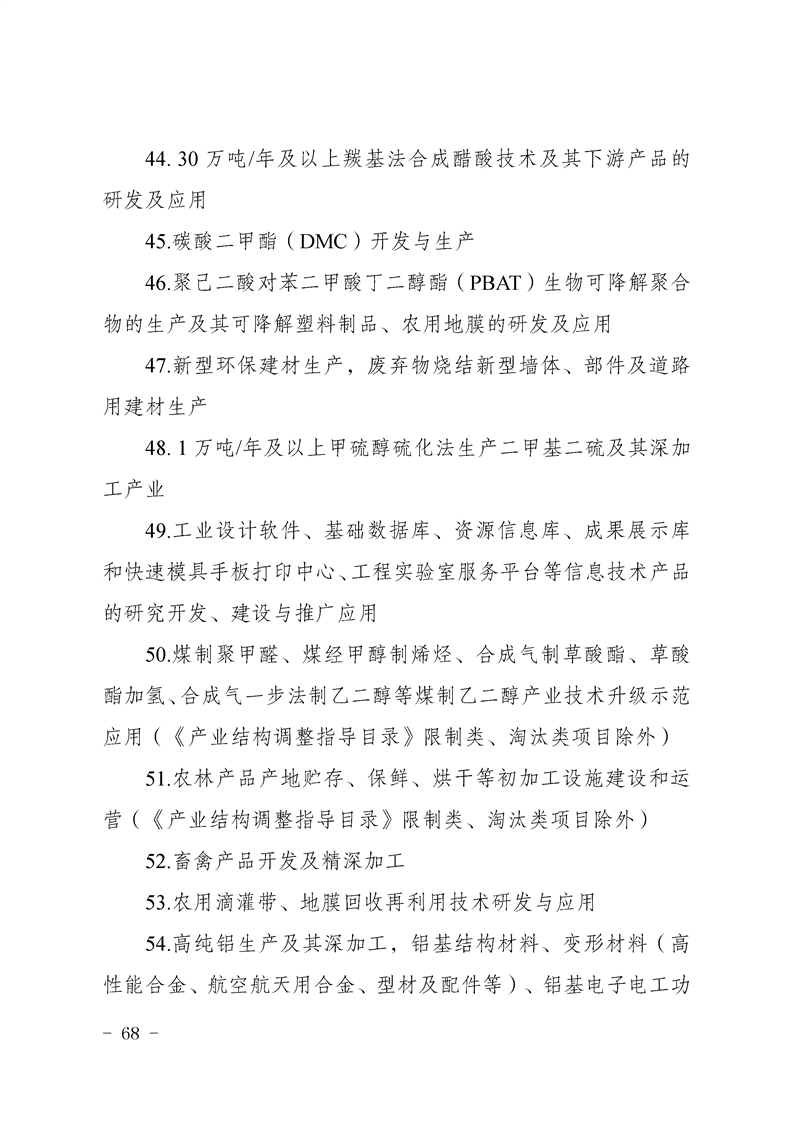 44.30万吨/年及以上羰基法合成醋酸技术及其下游产品的研发及应用

45.碳酸二甲酯（DMC）开发与生产

46.聚己二酸对苯二甲酸丁二醇酯（PBAT）生物可降解聚合物的生产及其可降解塑料制品、农用地膜的研发及应用

47.新型环保建材生产，废弃物烧结新型墙体、部件及道路用建材生产

48.1万吨/年及以上甲硫醇硫化法生产二甲基二硫及其深加工产业

49.工业设计软件、基础数据库、资源信息库、成果展示库和快速模具手板打印中心、工程实验室服务平台等信息技术产品的研究开发、建设与推广应用

50.煤制聚甲醛、煤经甲醇制烯烃、合成气制草酸酯、草酸酯加氢、合成气一步法制乙二醇等煤制乙二醇产业技术升级示范应用（《产业结构调整指导目录》限制类、淘汰类项目除外）

51.农林产品产地贮存、保鲜、烘干等初加工设施建设和运营（《产业结构调整指导目录》限制类、淘汰类项目除外）

52.畜禽产品开发及精深加工

53.农用滴灌带、地膜回收再利用技术研发与应用

54.高纯铝生产及其深加工，铝基结构材料、变形材料（高性能合金、航空航天用合金、型材及配件等）、铝基电子电工功

- 68 -